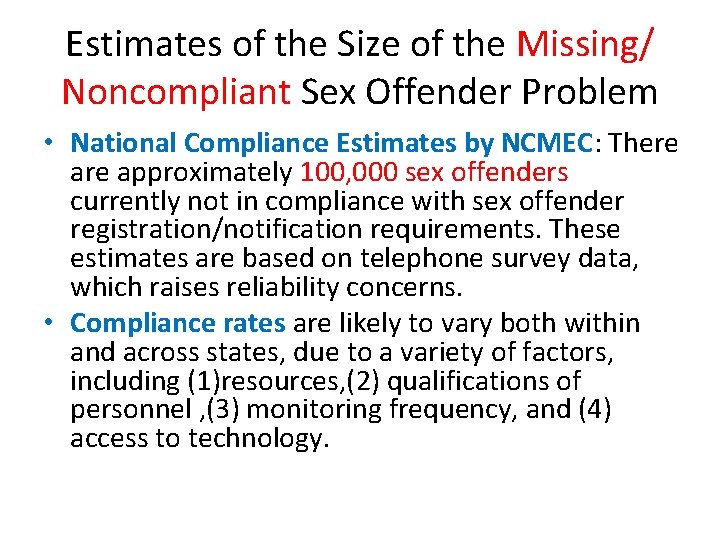 Estimates of the Size of the Missing/ Noncompliant Sex Offender Problem

• National Compliance Estimates by NCMEC: There are approximately 100,000 sex offenders currently not in compliance with sex offender registration/notification requirements. These estimates are based on telephone survey data, which raises reliability concerns.

• Compliance rates are likely to vary both within and across states, due to a variety of factors, including (1)resources,(2) qualifications of personnel ,(3) monitoring frequency, and (4) access to technology.